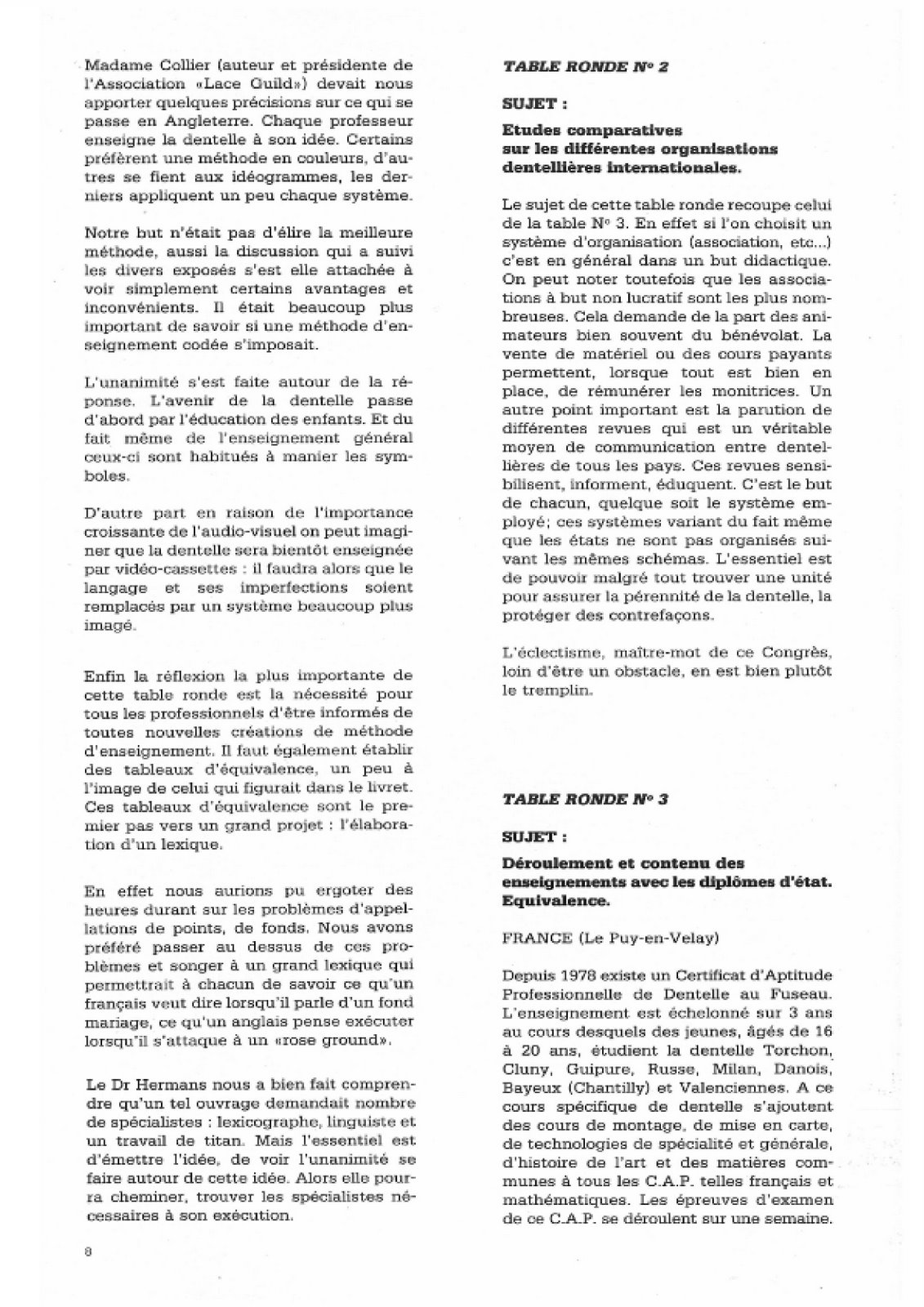 Madame Collier (auteur et présidente de l'Association «Lace Guild») devait nous apporter quelques précisions sur ce qui se passe en Angleterre. Chaque professeur enseigne la dentelle à son idée. Certains préfèrent une méthode en couleurs, d'autres se fient aux idéogrammes, les derniers appliquent un peu chaque système.

Notre but n'était pas d'élire la meilleure méthode, aussi la discussion qui a suivi les divers exposés s'est elle attachée à voir simplement certains avantages et inconvénients. Il était beaucoup plus important de savoir si une méthode d'enseignement codée s'imposait.

L'unanimité s'est faite autour de la réponse. L'avenir de la dentelle passe d'abord par l'éducation des enfants. Et du fait même de l'enseignement général ceux-ci sont habitués à manier les symboles.

D'autre part en raison de l'importance croissante de l'audio-visuel on peut imaginer que la dentelle sera bientôt enseignée par vidéo-cassettes : il faudra alors que le langage et ses imperfections soient remplacés par un système beaucoup plus imagé.

Enfin la réflexion la plus importante de cette table ronde est la nécessité pour tous les professionnels d'être informés de toutes nouvelles créations de méthode d'enseignement. Il faut également établir des tableaux d'équivalence, un peu à l'image de celui qui figurait dans le livret. Ces tableaux d'équivalence sont le premier pas vers un grand projet : l'élaboration d'un lexique.

En effet nous aurions pu ergoter des heures durant sur les problèmes d'appellations de points, de fonds. Nous avons préféré passer au dessus de ces problèmes et songer à un grand lexique qui permettrait à chacun de savoir ce qu'un français veut dire lorsqu'il parle d'un fond mariage, ce qu'un anglais pense exécuter lorsqu'il s'attaque à un «rose ground».

Le Dr Hermans nous a bien fait comprendre qu'un tel ouvrage demandait nombre de spécialistes : lexicographe, linguiste et un travail de titan. Mais l'essentiel est d'émettre l'idée, de voir l'unanimité se faire autour de cette idée. Alors elle pourra cheminer, trouver les spécialistes nécessaires à son exécution.

8

TABLE RONDE N° 2

SUJET :

Etudes comparatives sur les différentes organisations dentellières internationales.

Le sujet de cette table ronde recoupe celui de la table N° 3. En effet si l'on choisit un système d'organisation (association, etc...) c'est en général dans un but didactique. On peut noter toutefois que les associations à but non lucratif sont les plus nombreuses. Cela demande de la part des animateurs bien souvent du bénévolat. La vente de matériel ou des cours payants permettent, lorsque tout est bien en place, de rémunérer les monitrices. Un autre point important est la parution de différentes revues qui est un véritable moyen de communication entre dentellières de tous les pays. Ces revues sensibilisent, informent, éduquent. C'est le but de chacun, quelque soit le système employé; ces systèmes variant du fait même que les états ne sont pas organisés suivant les mêmes schémas. L'essentiel est de pouvoir malgré tout trouver une unité pour assurer la pérennité de la dentelle, la protéger des contrefaçons.

L'éclectisme, maître-mot de ce Congrès, loin d'être un obstacle, en est bien plutôt le tremplin.

TABLE RONDE N° 3

SUJET :

Déroulement et contenu des enseignements avec les diplômes d'état. Equivalence.

FRANCE (Le Puy-en-Velay)

Depuis 1978 existe un Certificat d'Aptitude Professionnelle de Dentelle au Fuseau. L'enseignement est échelonné sur 3 ans au cours desquels des jeunes, âgés de 16 à 20 ans, étudient la dentelle Torchon, Cluny, Guipure, Russe, Milan, Danois, Bayeux (Chantilly) et Valenciennes. A ce cours spécifique de dentelle s'ajoutent des cours de montage, de mise en carte, de technologies de spécialité et générale, d'histoire de l'art et des matières communes à tous les C.A.P. telles français et mathématiques. Les épreuves d'examen de ce C.A.P. se déroulent sur une semaine.